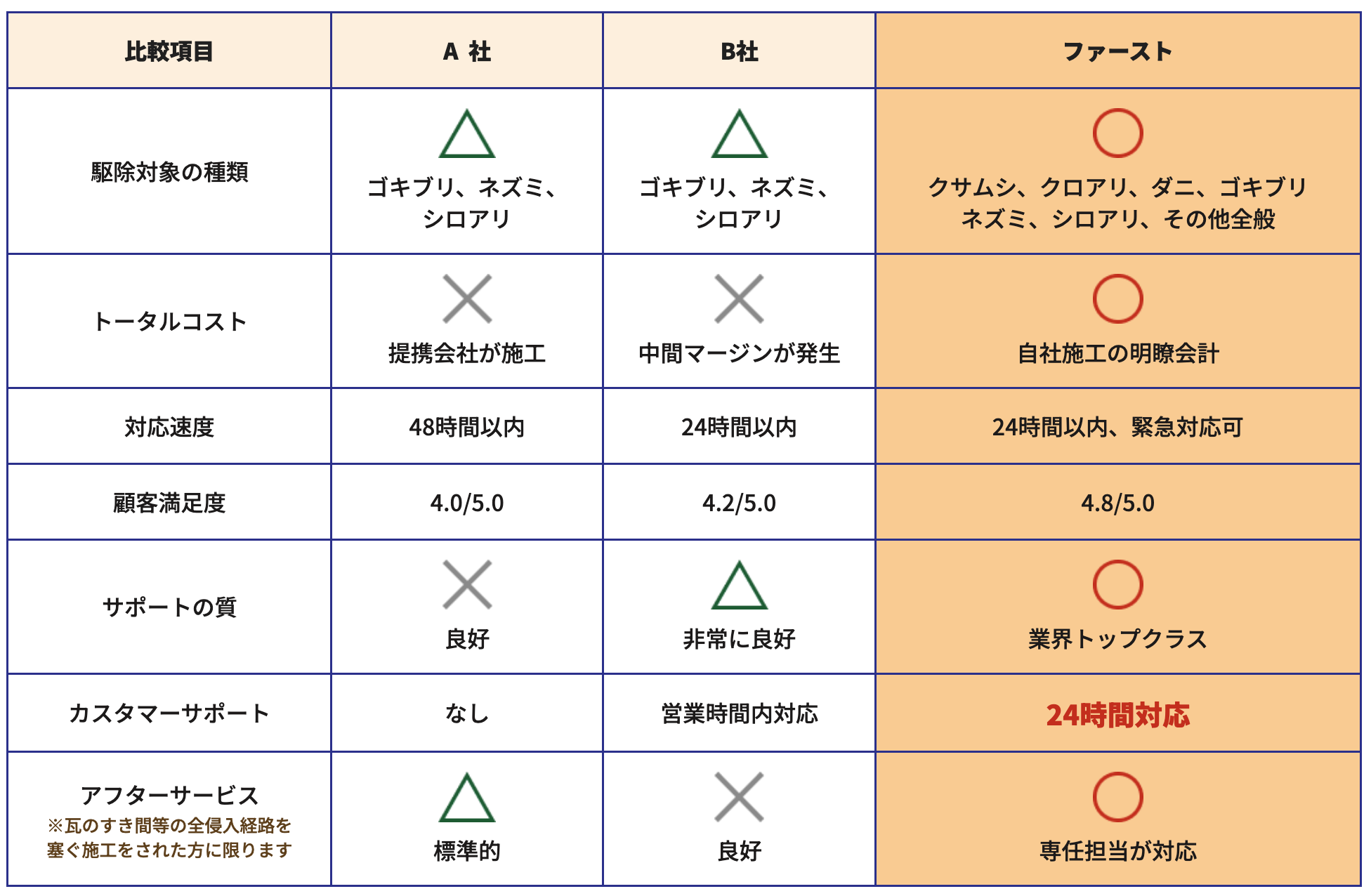 | 比較項目 | A 社 | B社 | ファースト |
|---|---|---|---|
| 駆除対象の種類 | △ ゴキブリ、ネズミ、シロアリ | △ ゴキブリ、ネズミ、シロアリ | ○ クサムシ、クロアリ、ダニ、ゴキブリ ネズミ、シロアリ、その他全般 |
| トータルコスト | × 提携会社が施工 | × 中間マージンが発生 | ○ 自社施工の明瞭会計 |
| 対応速度 | 48時間以内 | 24時間以内 | 24時間以内、緊急対応可 |
| 顧客満足度 | 4.0/5.0 | 4.2/5.0 | 4.8/5.0 |
| サポートの質 | × 良好 | △ 非常に良好 | ○ 業界トップクラス |
| カスタマーサポート | なし | 営業時間内対応 | 24時間対応 |
| アフターサービス ※瓦のすき間等の全侵入経路を塞ぐ施工をされた方に限ります | △ 標準的 | × 良好 | ○ 専任担当が対応 |